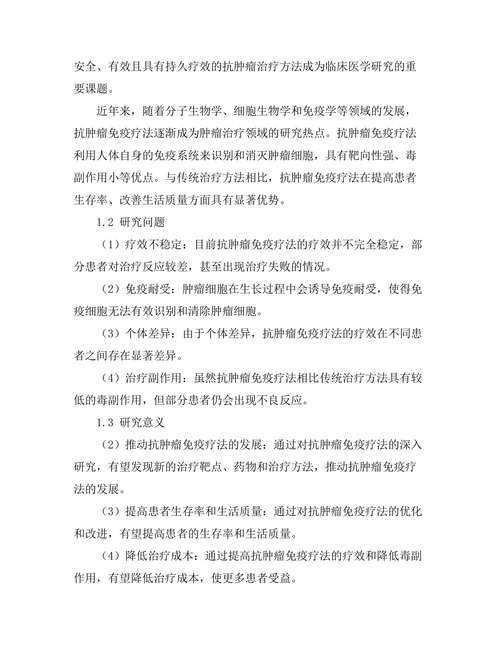 安全、有效且具有持久疗效的抗肿瘤治疗方法成为临床医学研究的重要课题。

近年来，随着分子生物学、细胞生物学和免疫学等领域的发展，抗肿瘤免疫疗法逐渐成为肿瘤治疗领域的研究热点。抗肿瘤免疫疗法利用人体自身的免疫系统来识别和消灭肿瘤细胞，具有靶向性强、毒副作用小等优点。与传统治疗方法相比，抗肿瘤免疫疗法在提高患者生存率、改善生活质量方面具有显著优势。

1.2 研究问题

（1）疗效不稳定：目前抗肿瘤免疫疗法的疗效并不完全稳定，部分患者对治疗反应较差，甚至出现治疗失败的情况。

（2）免疫耐受：肿瘤细胞在生长过程中会诱导免疫耐受，使得免疫细胞无法有效识别和清除肿瘤细胞。

（3）个体差异：由于个体差异，抗肿瘤免疫疗法的疗效在不同患者之间存在显著差异。

（4）治疗副作用：虽然抗肿瘤免疫疗法相比传统治疗方法具有较低的毒副作用，但部分患者仍会出现不良反应。

1.3 研究意义

（2）推动抗肿瘤免疫疗法的发展：通过对抗肿瘤免疫疗法的深入研究，有望发现新的治疗靶点、药物和治疗方法，推动抗肿瘤免疫疗法的发展。

（3）提高患者生存率和生活质量：通过对抗肿瘤免疫疗法的优化和改进，有望提高患者的生存率和生活质量。

（4）降低治疗成本：通过提高抗肿瘤免疫疗法的疗效和降低毒副作用，有望降低治疗成本，使更多患者受益。